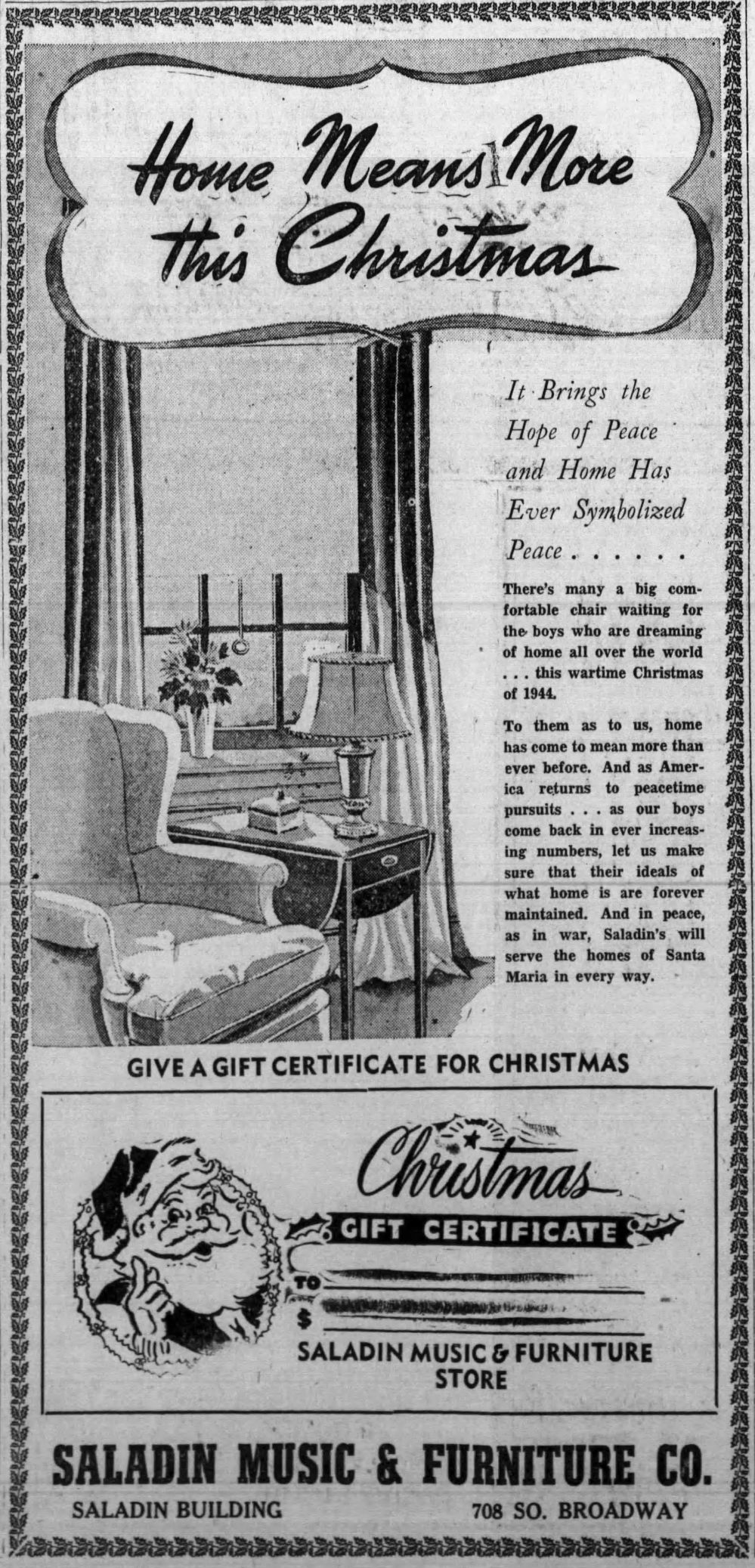 Home Means More this Christmas

It Brings the Hope of Peace and Home Has Ever Symbolized Peace . . . . . .

There's many a big comfortable chair waiting for the boys who are dreaming of home all over the world . . . this wartime Christmas of 1944.

To them as to us, home has come to mean more than ever before. And as America returns to peacetime pursuits . . . as our boys come back in ever increasing numbers, let us make sure that their ideals of what home is are forever maintained. And in peace, as in war, Saladin's will serve the homes of Santa Maria in every way.

GIVE A GIFT CERTIFICATE FOR CHRISTMAS

Christmas
GIFT CERTIFICATE
TO
$
SALADIN MUSIC & FURNITURE STORE

SALADIN MUSIC & FURNITURE CO.
SALADIN BUILDING
708 SO. BROADWAY